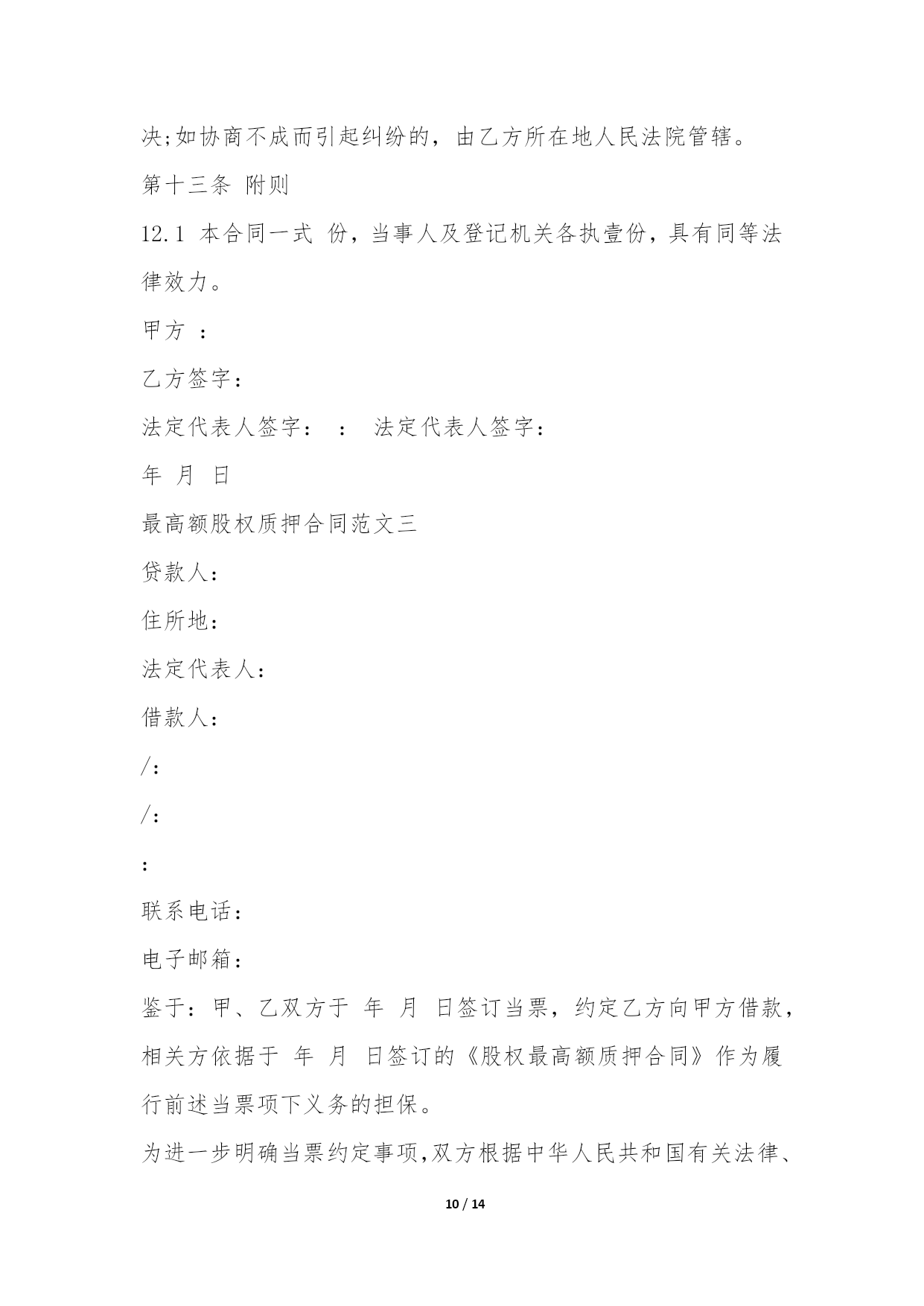 决;如协商不成而引起纠纷的，由乙方所在地人民法院管辖。

第十三条 附则

12.1 本合同一式 份，当事人及登记机关各执壹份，具有同等法律效力。

甲方 ：

乙方签字：

法定代表人签字： ： 法定代表人签字：

年 月 日

最高额股权质押合同范文三

贷款人：

住所地：

法定代表人：

借款人：

/：

/：

：

联系电话：

电子邮箱：

鉴于：甲、乙双方于 年 月 日签订当票，约定乙方向甲方借款，相关方依据于 年 月 日签订的《股权最高额质押合同》作为履行前述当票项下义务的担保。

为进一步明确当票约定事项,双方根据中华人民共和国有关法律、

10 / 14